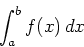 $\int_a^b f(x)\,dx$